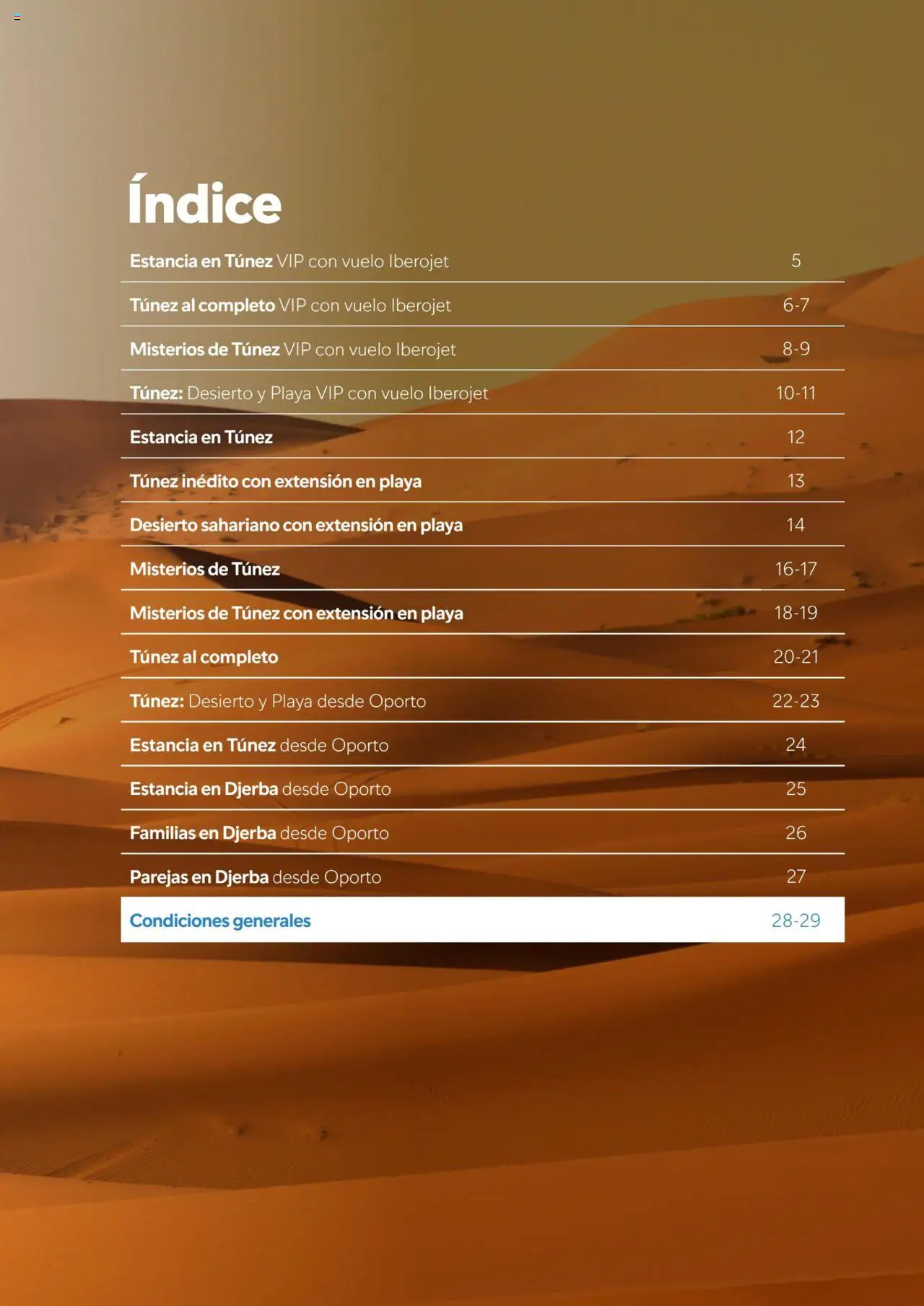 Índice

Estancia en Túnez VIP con vuelo Iberojet 5

Túnez al completo VIP con vuelo Iberojet 6-7

Misterios de Túnez VIP con vuelo Iberojet 8-9

Túnez: Desierto y Playa VIP con vuelo Iberojet 10-11

Estancia en Túnez 12

Túnez inédito con extensión en playa 13

Desierto sahariano con extensión en playa 14

Misterios de Túnez 16-17

Misterios de Túnez con extensión en playa 18-19

Túnez al completo 20-21

Túnez: Desierto y Playa desde Oporto 22-23

Estancia en Túnez desde Oporto 24

Estancia en Djerba desde Oporto 25

Familias en Djerba desde Oporto 26

Parejas en Djerba desde Oporto 27

Condiciones generales 28-29